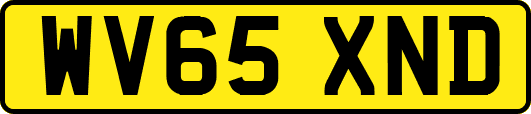 WV65 XND